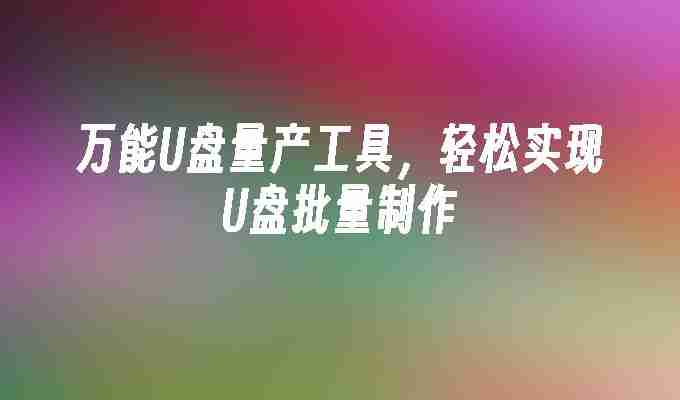 万能U盘量产工具，轻松实现U盘批量制作